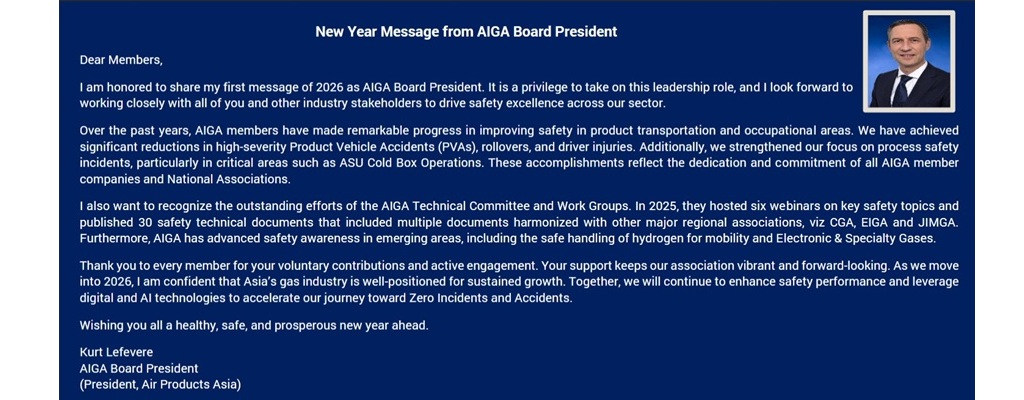 New Year Message from AIGA Board President

Dear Members,

I am honored to share my first message of 2026 as AIGA Board President. It is a privilege to take on this leadership role, and I look forward to working closely with all of you and other industry stakeholders to drive safety excellence across our sector.

Over the past years, AIGA members have made remarkable progress in improving safety in product transportation and occupational areas. We have achieved significant reductions in high-severity Product Vehicle Accidents (PVAs), rollovers, and driver injuries. Additionally, we strengthened our focus on process safety incidents, particularly in critical areas such as ASU Cold Box Operations. These accomplishments reflect the dedication and commitment of all AIGA member companies and National Associations.

I also want to recognize the outstanding efforts of the AIGA Technical Committee and Work Groups. In 2025, they hosted six webinars on key safety topics and published 30 safety technical documents that included multiple documents harmonized with other major regional associations, viz CGA, EIGA and JIMGA. Furthermore, AIGA has advanced safety awareness in emerging areas, including the safe handling of hydrogen for mobility and Electronic & Specialty Gases.

Thank you to every member for your voluntary contributions and active engagement. Your support keeps our association vibrant and forward-looking. As we move into 2026, I am confident that Asia's gas industry is well-positioned for sustained growth. Together, we will continue to enhance safety performance and leverage digital and AI technologies to accelerate our journey toward Zero Incidents and Accidents.

Wishing you all a healthy, safe, and prosperous new year ahead.

Kurt Lefevere
AIGA Board President
(President, Air Products Asia)